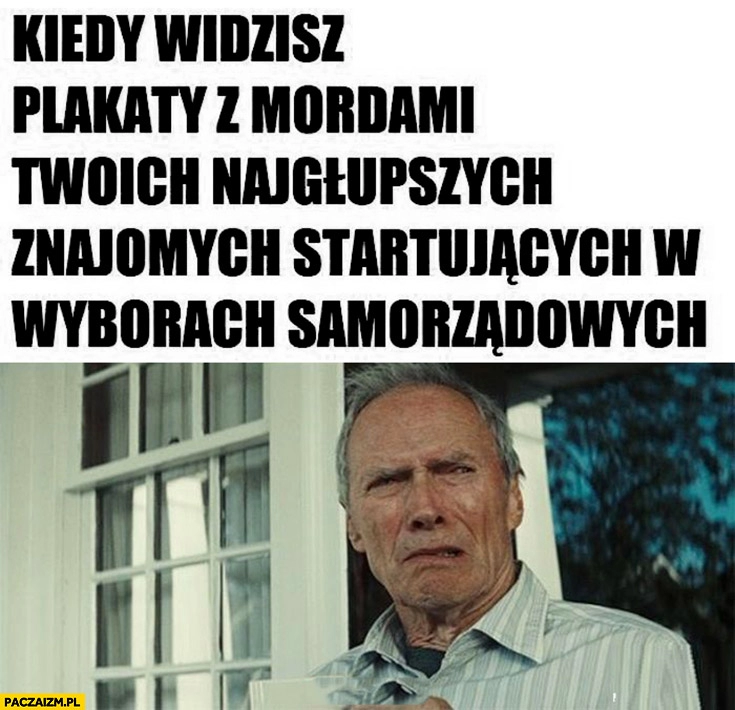 KIEDY WIDZISZ PLAKATY Z MORDAMI TWOICH NAJGŁUPSZYCH ZNAJOMYCH STARTUJĄCYCH W WYBORACH SAMORZĄDOWYCH

PACZAIZM.PL